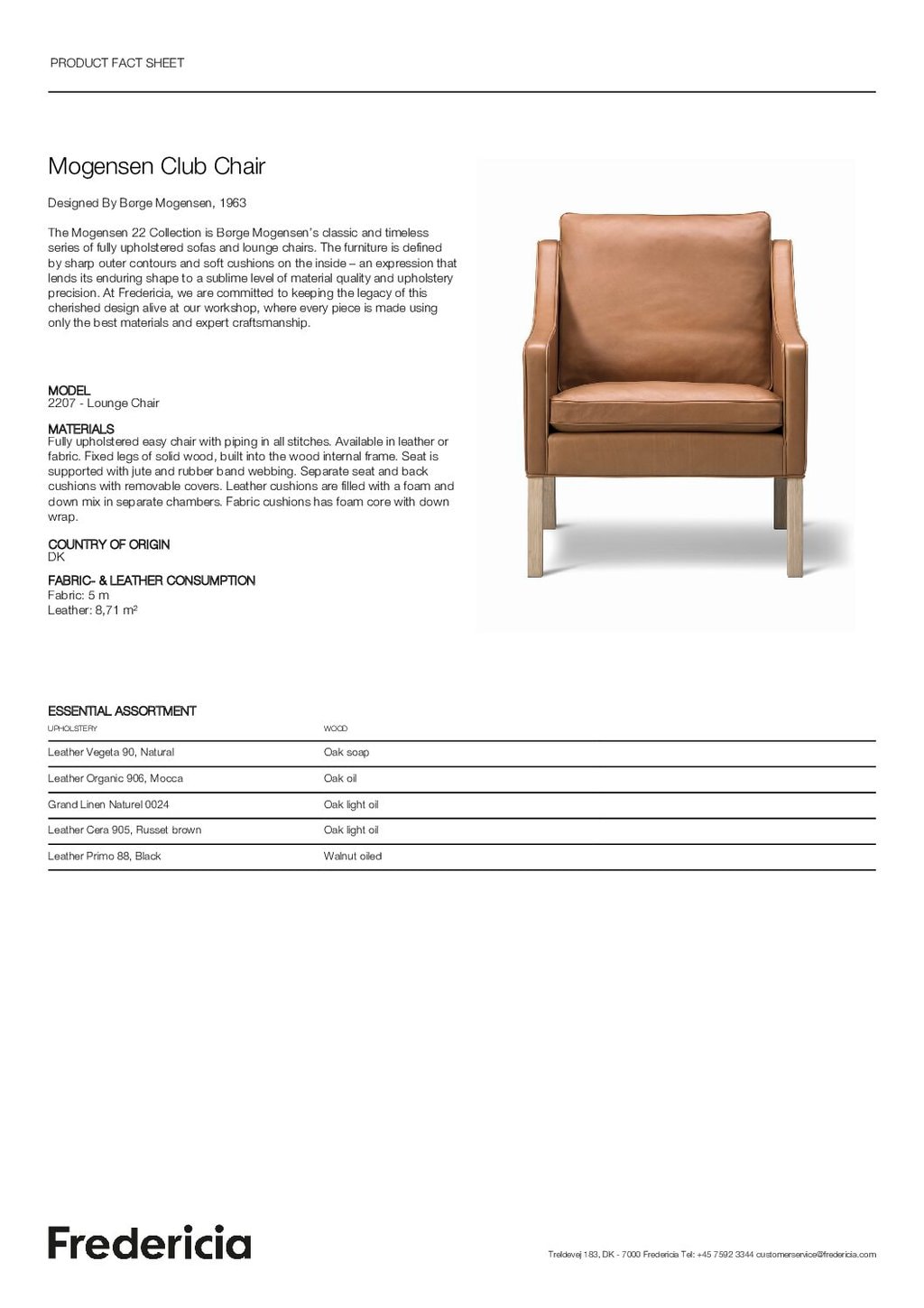 PRODUCT FACT SHEET

Mogensen Club Chair

Designed By Børge Mogensen, 1963

The Mogensen 22 Collection is Børge Mogensen's classic and timeless series of fully upholstered sofas and lounge chairs. The furniture is defined by sharp outer contours and soft cushions on the inside – an expression that lends its enduring shape to a sublime level of material quality and upholstery precision. At Fredericia, we are committed to keeping the legacy of this cherished design alive at our workshop, where every piece is made using only the best materials and expert craftsmanship.

MODEL
2207 - Lounge Chair

MATERIALS
Fully upholstered easy chair with piping in all stitches. Available in leather or fabric. Fixed legs of solid wood, built into the wood internal frame. Seat is supported with jute and rubber band webbing. Separate seat and back cushions with removable covers. Leather cushions are filled with a foam and down mix in separate chambers. Fabric cushions has foam core with down wrap.

COUNTRY OF ORIGIN
DK

FABRIC- & LEATHER CONSUMPTION
Fabric: 5 m
Leather: 8,71 m²

ESSENTIAL ASSORTMENT

| UPHOLSTERY | WOOD |
|---|---|
| Leather Vegeta 90, Natural | Oak soap |
| Leather Organic 906, Mocca | Oak oil |
| Grand Linen Naturel 0024 | Oak light oil |
| Leather Cera 905, Russet brown | Oak light oil |
| Leather Primo 88, Black | Walnut oiled |

Fredericia

Treldevej 183, DK - 7000 Fredericia Tel: +45 7592 3344 customerservice@fredericia.com